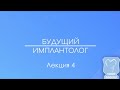 БУДУЩИЙ
ИМПЛАНТОЛОГ

Лекция 4